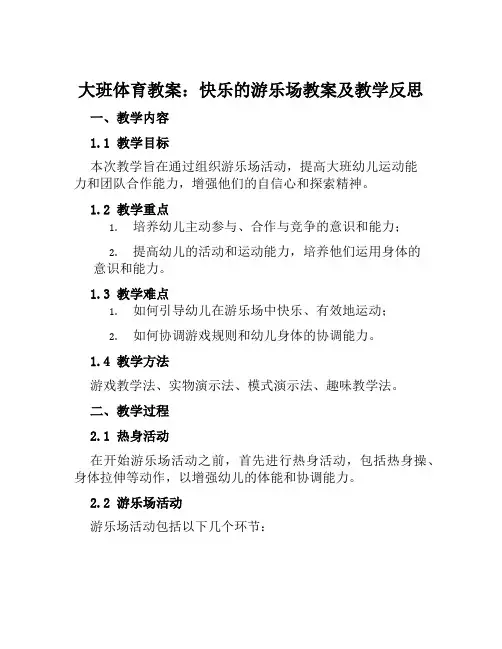 大班体育教案：快乐的游乐场教案及教学反思

一、教学内容

1.1 教学目标

本次教学旨在通过组织游乐场活动，提高大班幼儿运动能力和团队合作能力，增强他们的自信心和探索精神。

1.2 教学重点

1. 培养幼儿主动参与、合作与竞争的意识和能力；

2. 提高幼儿的活动和运动能力，培养他们运用身体的意识和能力。

1.3 教学难点

1. 如何引导幼儿在游乐场中快乐、有效地运动；

2. 如何协调游戏规则和幼儿身体的协调能力。

1.4 教学方法

游戏教学法、实物演示法、模式演示法、趣味教学法。

二、教学过程

2.1 热身活动

在开始游乐场活动之前，首先进行热身活动，包括热身操、身体拉伸等动作，以增强幼儿的体能和协调能力。

2.2 游乐场活动

游乐场活动包括以下几个环节：